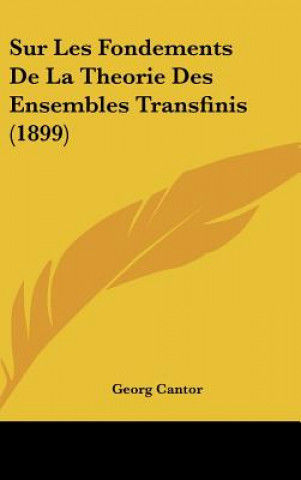 Sur Les Fondements De La Theorie Des Ensembles Transfinis (1899)

Georg Cantor